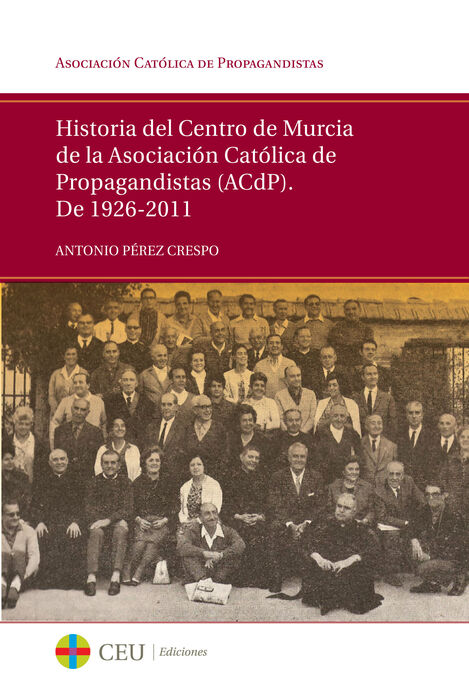 Asociación Católica de Propagandistas

Historia del Centro de Murcia de la Asociación Católica de Propagandistas (ACdP). De 1926-2011

ANTONIO PÉREZ CRESPO

CEU | Ediciones